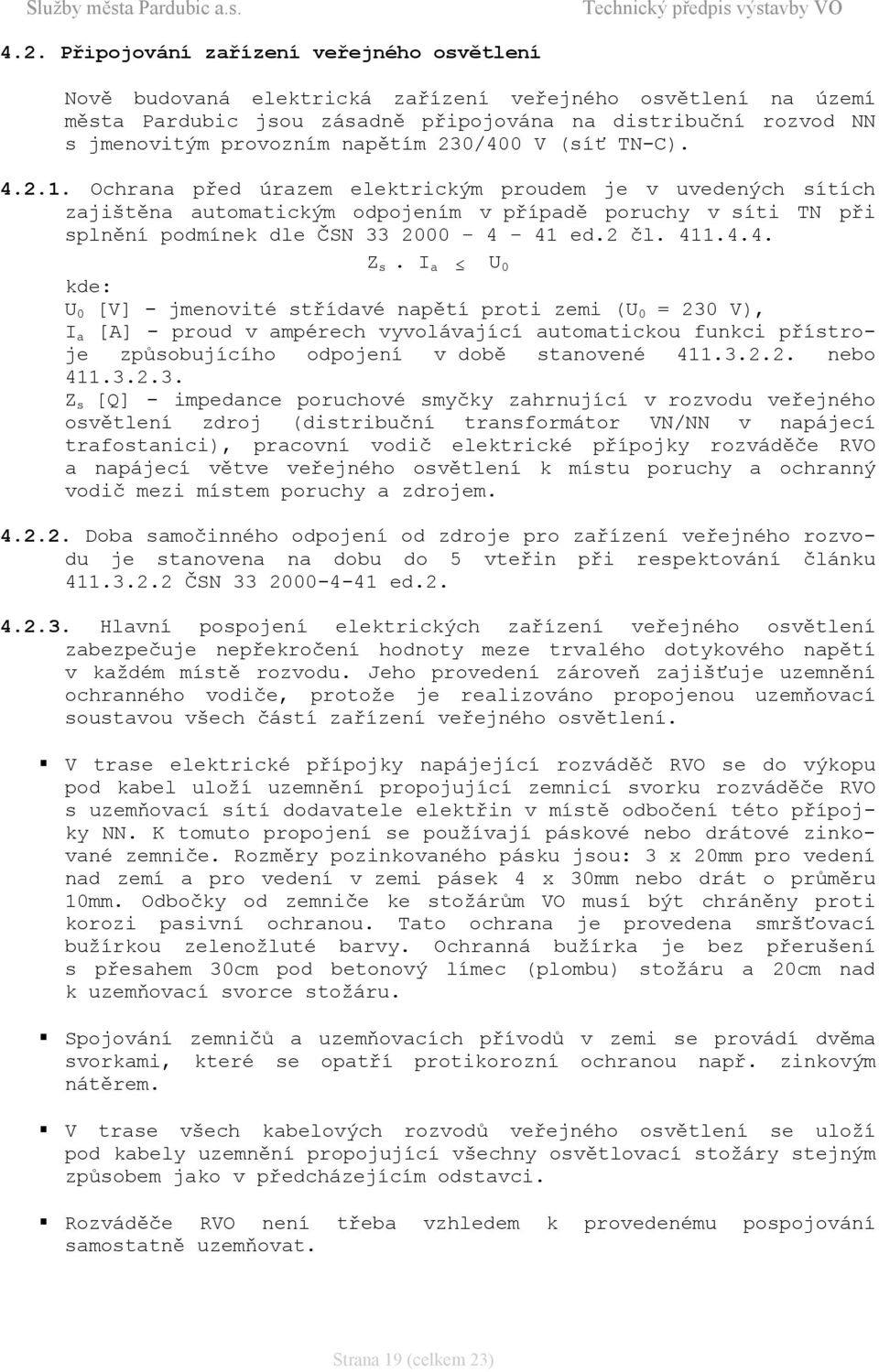 Služby města Pardubic a.s.

Technický předpis výstavby VO

4.2. Připojování zařízení veřejného osvětlení

Nově budovaná elektrická zařízení veřejného osvětlení na území města Pardubic jsou zásadně připojována na distribuční rozvod NN s jmenovitým provozním napětím 230/400 V (síť TN-C).

4.2.1. Ochrana před úrazem elektrickým proudem je v uvedených sítích zajištěna automatickým odpojením v případě poruchy v síti TN při splnění podmínek dle ČSN 33 2000 – 4 – 41 ed.2 čl. 411.4.4.

$Z_s . I_a \leq U_0$

kde:

$U_0$ [V] - jmenovité střídavé napětí proti zemi ($U_0$ = 230 V),

$I_a$ [A] - proud v ampérech vyvolávající automatickou funkci přístroje způsobujícího odpojení v době stanovené 411.3.2.2. nebo 411.3.2.3.

$Z_s$ [Ω] - impedance poruchové smyčky zahrnující v rozvodu veřejného osvětlení zdroj (distribuční transformátor VN/NN v napájecí trafostanici), pracovní vodič elektrické přípojky rozváděče RVO a napájecí větve veřejného osvětlení k místu poruchy a ochranný vodič mezi místem poruchy a zdrojem.

4.2.2. Doba samočinného odpojení od zdroje pro zařízení veřejného rozvodu je stanovena na dobu do 5 vteřin při respektování článku 411.3.2.2 ČSN 33 2000-4-41 ed.2.

4.2.3. Hlavní pospojení elektrických zařízení veřejného osvětlení zabezpečuje nepřekročení hodnoty meze trvalého dotykového napětí v každém místě rozvodu. Jeho provedení zároveň zajišťuje uzemnění ochranného vodiče, protože je realizováno propojenou uzemňovací soustavou všech částí zařízení veřejného osvětlení.

▪ V trase elektrické přípojky napájející rozváděč RVO se do výkopu pod kabel uloží uzemnění propojující zemnicí svorku rozváděče RVO s uzemňovací sítí dodavatele elektřin v místě odbočení této přípojky NN. K tomuto propojení se používají páskové nebo drátové zinkované zemniče. Rozměry pozinkovaného pásku jsou: 3 x 20mm pro vedení nad zemí a pro vedení v zemi pásek 4 x 30mm nebo drát o průměru 10mm. Odbočky od zemniče ke stožárům VO musí být chráněny proti korozi pasivní ochranou. Tato ochrana je provedena smršťovací bužírkou zelenožluté barvy. Ochranná bužírka je bez přerušení s přesahem 30cm pod betonový límec (plombu) stožáru a 20cm nad k uzemňovací svorce stožáru.

▪ Spojování zemničů a uzemňovacích přívodů v zemi se provádí dvěma svorkami, které se opatří protikorozní ochranou např. zinkovým nátěrem.

▪ V trase všech kabelových rozvodů veřejného osvětlení se uloží pod kabely uzemnění propojující všechny osvětlovací stožáry stejným způsobem jako v předcházejícím odstavci.

▪ Rozváděče RVO není třeba vzhledem k provedenému pospojování samostatně uzemňovat.

Strana 19 (celkem 23)